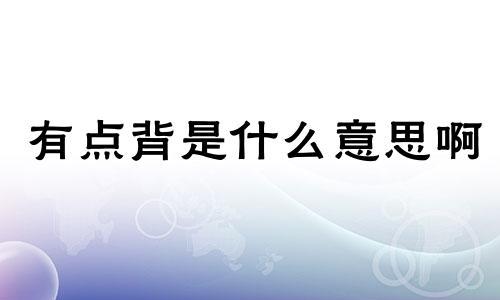 有点背是什么意思啊